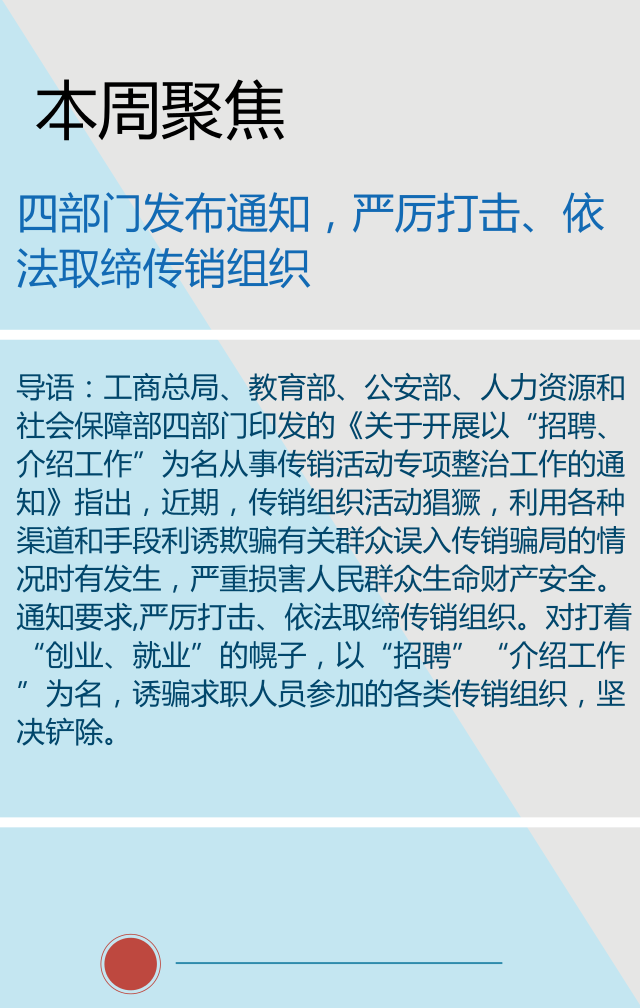 本周聚焦

四部门发布通知，严厉打击、依法取缔传销组织

导语：工商总局、教育部、公安部、人力资源和社会保障部四部门印发的《关于开展以“招聘、介绍工作”为名从事传销活动专项整治工作的通知》指出，近期，传销组织活动猖獗，利用各种渠道和手段利诱欺骗有关群众误入传销骗局的情况时有发生，严重损害人民群众生命财产安全。通知要求,严厉打击、依法取缔传销组织。对打着“创业、就业”的幌子，以“招聘”“介绍工作”为名，诱骗求职人员参加的各类传销组织，坚决铲除。